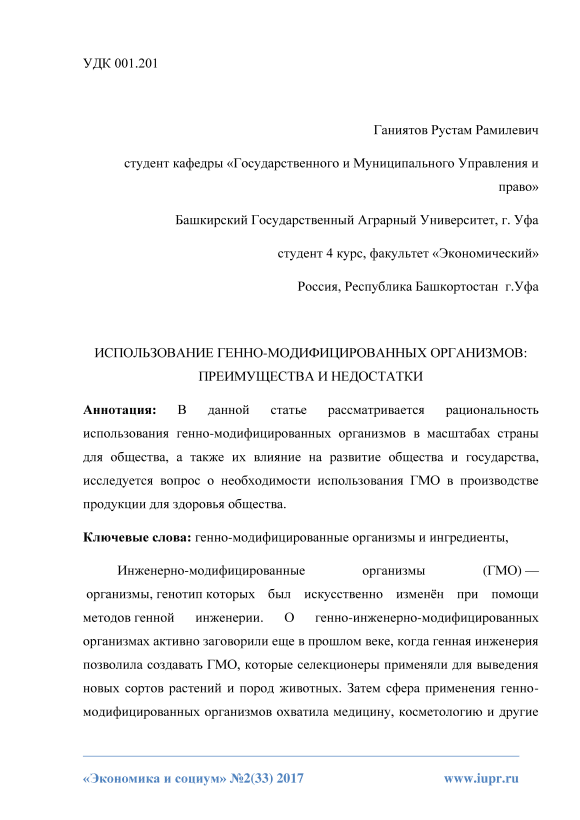 УДК 001.201

Ганиятов Рустам Рамилевич

студент кафедры «Государственного и Муниципального Управления и право»

Башкирский Государственный Аграрный Университет, г. Уфа

студент 4 курс, факультет «Экономический»

Россия, Республика Башкортостан г.Уфа

ИСПОЛЬЗОВАНИЕ ГЕННО-МОДИФИЦИРОВАННЫХ ОРГАНИЗМОВ: ПРЕИМУЩЕСТВА И НЕДОСТАТКИ

Аннотация: В данной статье рассматривается рациональность использования генно-модифицированных организмов в масштабах страны для общества, а также их влияние на развитие общества и государства, исследуется вопрос о необходимости использования ГМО в производстве продукции для здоровья общества.

Ключевые слова: генно-модифицированные организмы и ингредиенты,

Инженерно-модифицированные организмы (ГМО) — организмы, генотип которых был искусственно изменён при помощи методов генной инженерии. О генно-инженерно-модифицированных организмах активно заговорили еще в прошлом веке, когда генная инженерия позволила создавать ГМО, которые селекционеры применяли для выведения новых сортов растений и пород животных. Затем сфера применения генно-модифицированных организмов охватила медицину, косметологию и другие

«Экономика и социум» №2(33) 2017 www.iupr.ru